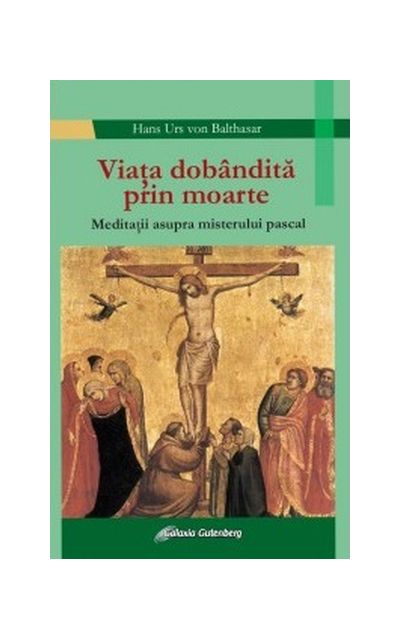 Hans Urs von Balthasar

Viața dobândită prin moarte

Meditații asupra misterului pascal

Galaxia Gutenberg